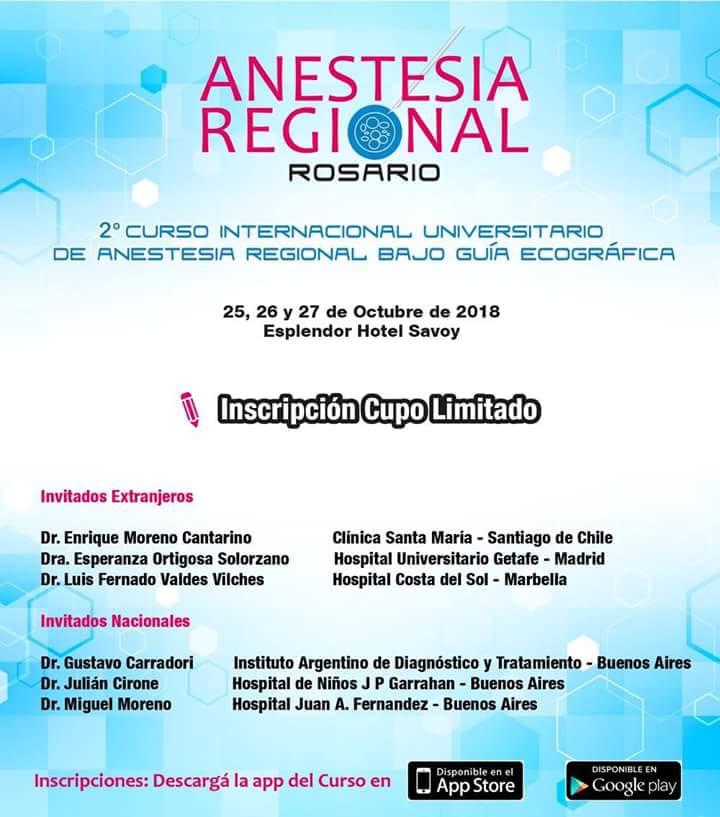 ANESTESIA
REGIONAL
ROSARIO

2° CURSO INTERNACIONAL UNIVERSITARIO
DE ANESTESIA REGIONAL BAJO GUÍA ECOGRÁFICA

25, 26 y 27 de Octubre de 2018
Esplendor Hotel Savoy

Inscripción Cupo Limitado

Invitados Extranjeros

Dr. Enrique Moreno Cantarino Clínica Santa María - Santiago de Chile
Dra. Esperanza Ortigosa Solorzano Hospital Universitario Getafe - Madrid
Dr. Luis Fernado Valdes Vilches Hospital Costa del Sol - Marbella

Invitados Nacionales

Dr. Gustavo Carradori Instituto Argentino de Diagnóstico y Tratamiento - Buenos Aires
Dr. Julián Cirone Hospital de Niños J P Garrahan - Buenos Aires
Dr. Miguel Moreno Hospital Juan A. Fernandez - Buenos Aires

Inscripciones: Descargá la app del Curso en Disponible en el App Store DISPONIBLE EN Google play